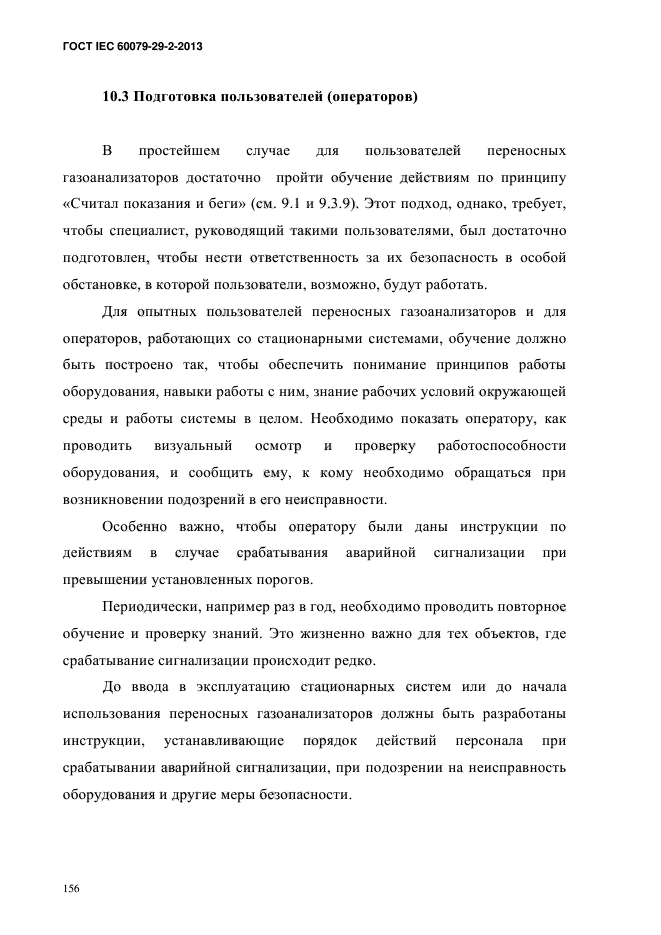 ГОСТ IEC 60079-29-2-2013

10.3 Подготовка пользователей (операторов)

В простейшем случае для пользователей переносных газоанализаторов достаточно пройти обучение действиям по принципу «Считал показания и беги» (см. 9.1 и 9.3.9). Этот подход, однако, требует, чтобы специалист, руководящий такими пользователями, был достаточно подготовлен, чтобы нести ответственность за их безопасность в особой обстановке, в которой пользователи, возможно, будут работать.

Для опытных пользователей переносных газоанализаторов и для операторов, работающих со стационарными системами, обучение должно быть построено так, чтобы обеспечить понимание принципов работы оборудования, навыки работы с ним, знание рабочих условий окружающей среды и работы системы в целом. Необходимо показать оператору, как проводить визуальный осмотр и проверку работоспособности оборудования, и сообщить ему, к кому необходимо обращаться при возникновении подозрений в его неисправности.

Особенно важно, чтобы оператору были даны инструкции по действиям в случае срабатывания аварийной сигнализации при превышении установленных порогов.

Периодически, например раз в год, необходимо проводить повторное обучение и проверку знаний. Это жизненно важно для тех объектов, где срабатывание сигнализации происходит редко.

До ввода в эксплуатацию стационарных систем или до начала использования переносных газоанализаторов должны быть разработаны инструкции, устанавливающие порядок действий персонала при срабатывании аварийной сигнализации, при подозрении на неисправность оборудования и другие меры безопасности.

156